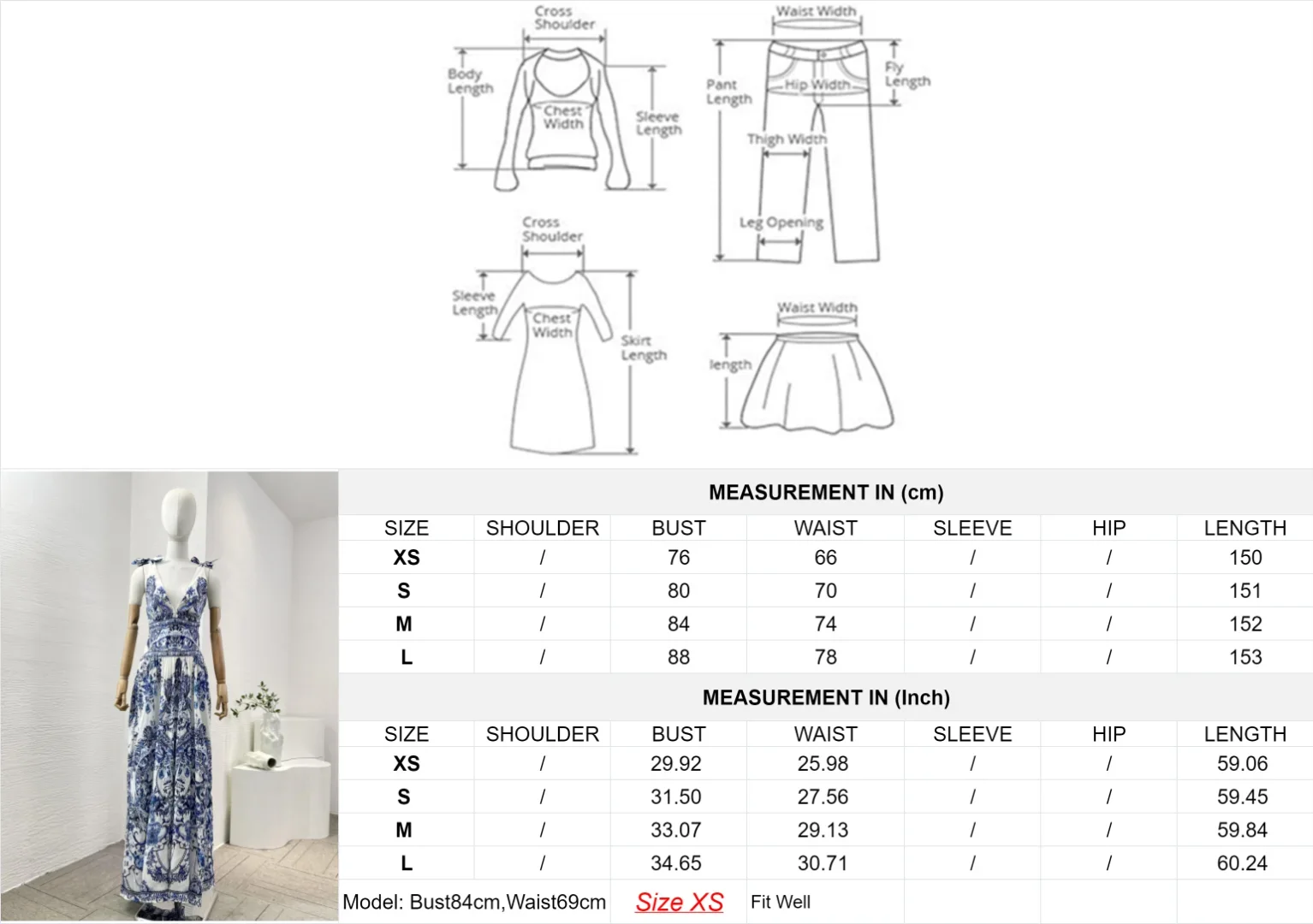 Cross Shoulder
Body Length
Chest Width
Sleeve Length

Waist Width
Pant Length
Hip Width
Fly Length
Thigh Width
Leg Opening

Cross Shoulder
Sleeve Length
Chest Width
Skirt Length

Waist Width
length

MEASUREMENT IN (cm)

| SIZE | SHOULDER | BUST | WAIST | SLEEVE | HIP | LENGTH |
|---|---|---|---|---|---|---|
| XS | / | 76 | 66 | / | / | 150 |
| S | / | 80 | 70 | / | / | 151 |
| M | / | 84 | 74 | / | / | 152 |
| L | / | 88 | 78 | / | / | 153 |

MEASUREMENT IN (Inch)

| SIZE | SHOULDER | BUST | WAIST | SLEEVE | HIP | LENGTH |
|---|---|---|---|---|---|---|
| XS | / | 29.92 | 25.98 | / | / | 59.06 |
| S | / | 31.50 | 27.56 | / | / | 59.45 |
| M | / | 33.07 | 29.13 | / | / | 59.84 |
| L | / | 34.65 | 30.71 | / | / | 60.24 |

Model: Bust84cm,Waist69cm Size XS Fit Well